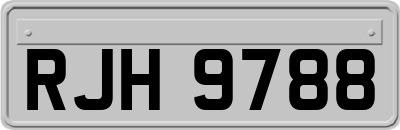 RJH 9788